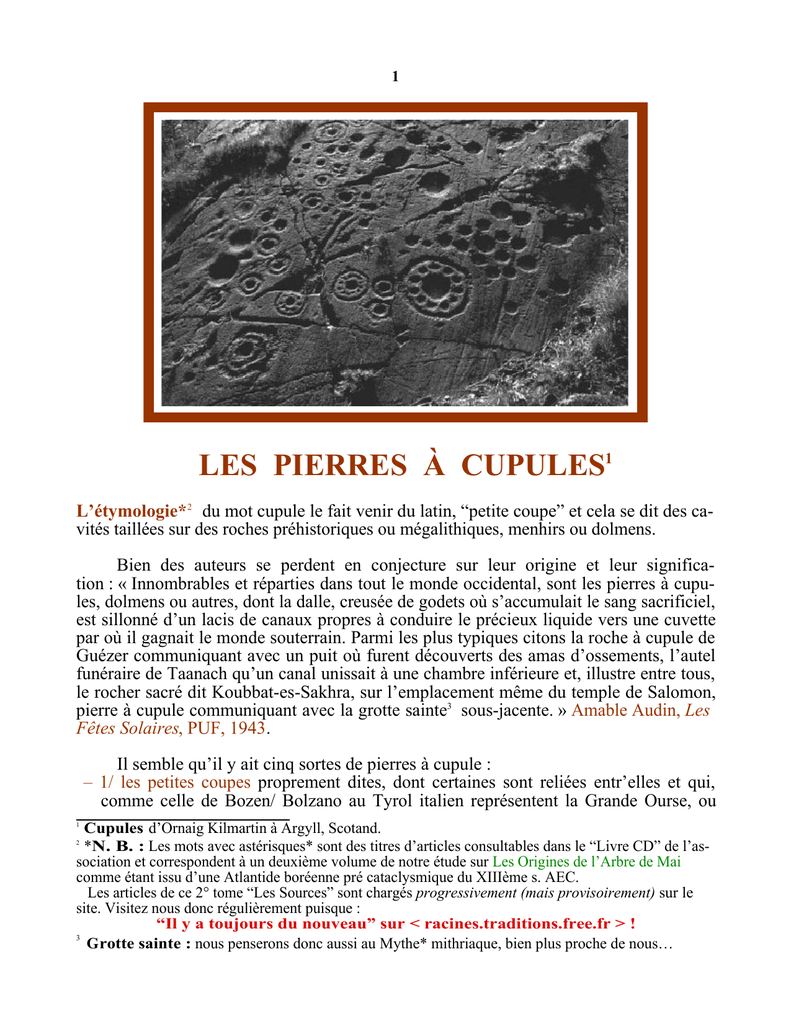 1

LES PIERRES À CUPULES$^1$

L'étymologie*$^2$ du mot cupule le fait venir du latin, "petite coupe" et cela se dit des cavités taillées sur des roches préhistoriques ou mégalithiques, menhirs ou dolmens.

Bien des auteurs se perdent en conjecture sur leur origine et leur signification : « Innombrables et réparties dans tout le monde occidental, sont les pierres à cupules, dolmens ou autres, dont la dalle, creusée de godets où s'accumulait le sang sacrificiel, est sillonné d'un lacis de canaux propres à conduire le précieux liquide vers une cuvette par où il gagnait le monde souterrain. Parmi les plus typiques citons la roche à cupule de Guézer communiquant avec un puit où furent découverts des amas d'ossements, l'autel funéraire de Taanach qu'un canal unissait à une chambre inférieure et, illustre entre tous, le rocher sacré dit Koubbat-es-Sakhra, sur l'emplacement même du temple de Salomon, pierre à cupule communiquant avec la grotte sainte$^3$ sous-jacente. » Amable Audin, Les Fêtes Solaires, PUF, 1943.

Il semble qu'il y ait cinq sortes de pierres à cupule :
– 1/ les petites coupes proprement dites, dont certaines sont reliées entr'elles et qui, comme celle de Bozen/ Bolzano au Tyrol italien représentent la Grande Ourse, ou

$^1$ Cupules d'Ornaig Kilmartin à Argyll, Scotand.
$^2$ *N. B. : Les mots avec astérisques* sont des titres d'articles consultables dans le "Livre CD" de l'association et correspondent à un deuxième volume de notre étude sur Les Origines de l'Arbre de Mai comme étant issu d'une Atlantide boréenne pré cataclysmique du XIIIème s. AEC.
Les articles de ce 2° tome "Les Sources" sont chargés progressivement (mais provisoirement) sur le site. Visitez nous donc régulièrement puisque :
"Il y a toujours du nouveau" sur < racines.traditions.free.fr > !
$^3$ Grotte sainte : nous penserons donc aussi au Mythe* mithriaque, bien plus proche de nous…